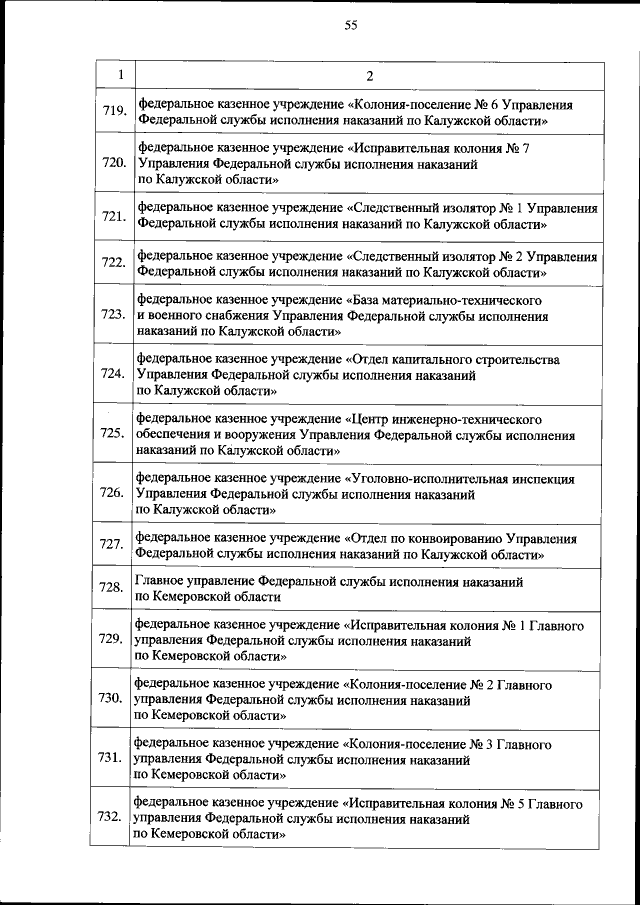 55

| 1 | 2 |
|---|---|
| 719. | федеральное казенное учреждение «Колония-поселение № 6 Управления Федеральной службы исполнения наказаний по Калужской области» |
| 720. | федеральное казенное учреждение «Исправительная колония № 7 Управления Федеральной службы исполнения наказаний по Калужской области» |
| 721. | федеральное казенное учреждение «Следственный изолятор № 1 Управления Федеральной службы исполнения наказаний по Калужской области» |
| 722. | федеральное казенное учреждение «Следственный изолятор № 2 Управления Федеральной службы исполнения наказаний по Калужской области» |
| 723. | федеральное казенное учреждение «База материально-технического и военного снабжения Управления Федеральной службы исполнения наказаний по Калужской области» |
| 724. | федеральное казенное учреждение «Отдел капитального строительства Управления Федеральной службы исполнения наказаний по Калужской области» |
| 725. | федеральное казенное учреждение «Центр инженерно-технического обеспечения и вооружения Управления Федеральной службы исполнения наказаний по Калужской области» |
| 726. | федеральное казенное учреждение «Уголовно-исполнительная инспекция Управления Федеральной службы исполнения наказаний по Калужской области» |
| 727. | федеральное казенное учреждение «Отдел по конвоированию Управления Федеральной службы исполнения наказаний по Калужской области» |
| 728. | Главное управление Федеральной службы исполнения наказаний по Кемеровской области |
| 729. | федеральное казенное учреждение «Исправительная колония № 1 Главного управления Федеральной службы исполнения наказаний по Кемеровской области» |
| 730. | федеральное казенное учреждение «Колония-поселение № 2 Главного управления Федеральной службы исполнения наказаний по Кемеровской области» |
| 731. | федеральное казенное учреждение «Колония-поселение № 3 Главного управления Федеральной службы исполнения наказаний по Кемеровской области» |
| 732. | федеральное казенное учреждение «Исправительная колония № 5 Главного управления Федеральной службы исполнения наказаний по Кемеровской области» |